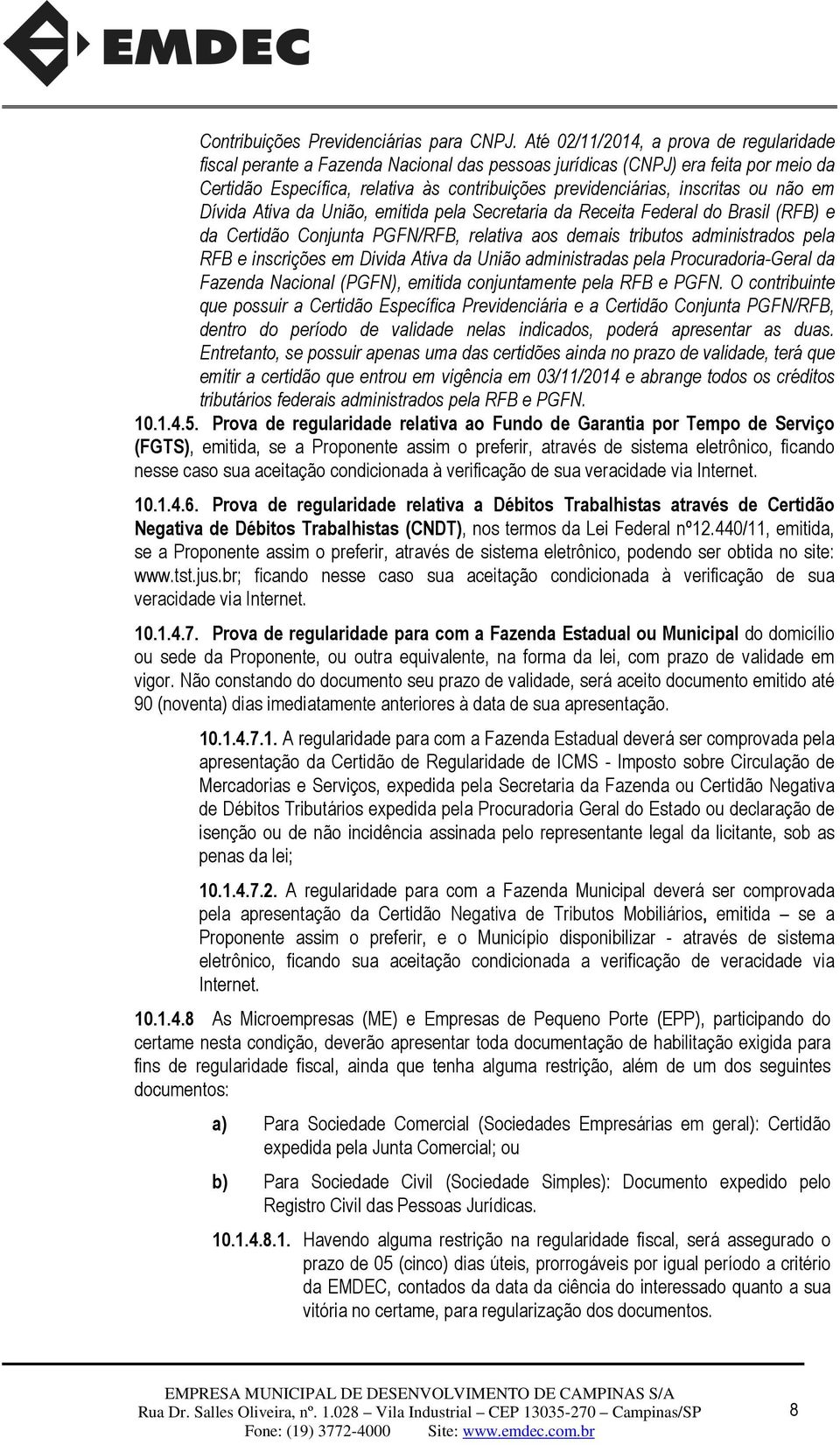 EMDEC

Contribuições Previdenciárias para CNPJ. Até 02/11/2014, a prova de regularidade fiscal perante a Fazenda Nacional das pessoas jurídicas (CNPJ) era feita por meio da Certidão Específica, relativa às contribuições previdenciárias, inscritas ou não em Dívida Ativa da União, emitida pela Secretaria da Receita Federal do Brasil (RFB) e da Certidão Conjunta PGFN/RFB, relativa aos demais tributos administrados pela RFB e inscrições em Divida Ativa da União administradas pela Procuradoria-Geral da Fazenda Nacional (PGFN), emitida conjuntamente pela RFB e PGFN. O contribuinte que possuir a Certidão Específica Previdenciária e a Certidão Conjunta PGFN/RFB, dentro do período de validade nelas indicados, poderá apresentar as duas. Entretanto, se possuir apenas uma das certidões ainda no prazo de validade, terá que emitir a certidão que entrou em vigência em 03/11/2014 e abrange todos os créditos tributários federais administrados pela RFB e PGFN.

10.1.4.5. Prova de regularidade relativa ao Fundo de Garantia por Tempo de Serviço (FGTS), emitida, se a Proponente assim o preferir, através de sistema eletrônico, ficando nesse caso sua aceitação condicionada à verificação de sua veracidade via Internet.

10.1.4.6. Prova de regularidade relativa a Débitos Trabalhistas através de Certidão Negativa de Débitos Trabalhistas (CNDT), nos termos da Lei Federal nº12.440/11, emitida, se a Proponente assim o preferir, através de sistema eletrônico, podendo ser obtida no site: www.tst.jus.br; ficando nesse caso sua aceitação condicionada à verificação de sua veracidade via Internet.

10.1.4.7. Prova de regularidade para com a Fazenda Estadual ou Municipal do domicílio ou sede da Proponente, ou outra equivalente, na forma da lei, com prazo de validade em vigor. Não constando do documento seu prazo de validade, será aceito documento emitido até 90 (noventa) dias imediatamente anteriores à data de sua apresentação.

10.1.4.7.1. A regularidade para com a Fazenda Estadual deverá ser comprovada pela apresentação da Certidão de Regularidade de ICMS - Imposto sobre Circulação de Mercadorias e Serviços, expedida pela Secretaria da Fazenda ou Certidão Negativa de Débitos Tributários expedida pela Procuradoria Geral do Estado ou declaração de isenção ou de não incidência assinada pelo representante legal da licitante, sob as penas da lei;

10.1.4.7.2. A regularidade para com a Fazenda Municipal deverá ser comprovada pela apresentação da Certidão Negativa de Tributos Mobiliários, emitida – se a Proponente assim o preferir, e o Município disponibilizar - através de sistema eletrônico, ficando sua aceitação condicionada a verificação de veracidade via Internet.

10.1.4.8 As Microempresas (ME) e Empresas de Pequeno Porte (EPP), participando do certame nesta condição, deverão apresentar toda documentação de habilitação exigida para fins de regularidade fiscal, ainda que tenha alguma restrição, além de um dos seguintes documentos:

a) Para Sociedade Comercial (Sociedades Empresárias em geral): Certidão expedida pela Junta Comercial; ou

b) Para Sociedade Civil (Sociedade Simples): Documento expedido pelo Registro Civil das Pessoas Jurídicas.

10.1.4.8.1. Havendo alguma restrição na regularidade fiscal, será assegurado o prazo de 05 (cinco) dias úteis, prorrogáveis por igual período a critério da EMDEC, contados da data da ciência do interessado quanto a sua vitória no certame, para regularização dos documentos.

EMPRESA MUNICIPAL DE DESENVOLVIMENTO DE CAMPINAS S/A
Rua Dr. Salles Oliveira, nº. 1.028 – Vila Industrial – CEP 13035-270 – Campinas/SP
Fone: (19) 3772-4000 Site: www.emdec.com.br

8